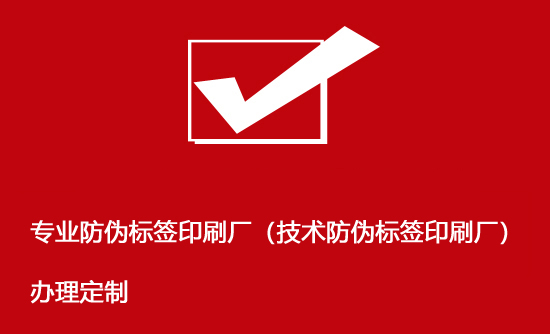 专业防伪标签印刷厂（技术防伪标签印刷厂）

办理定制